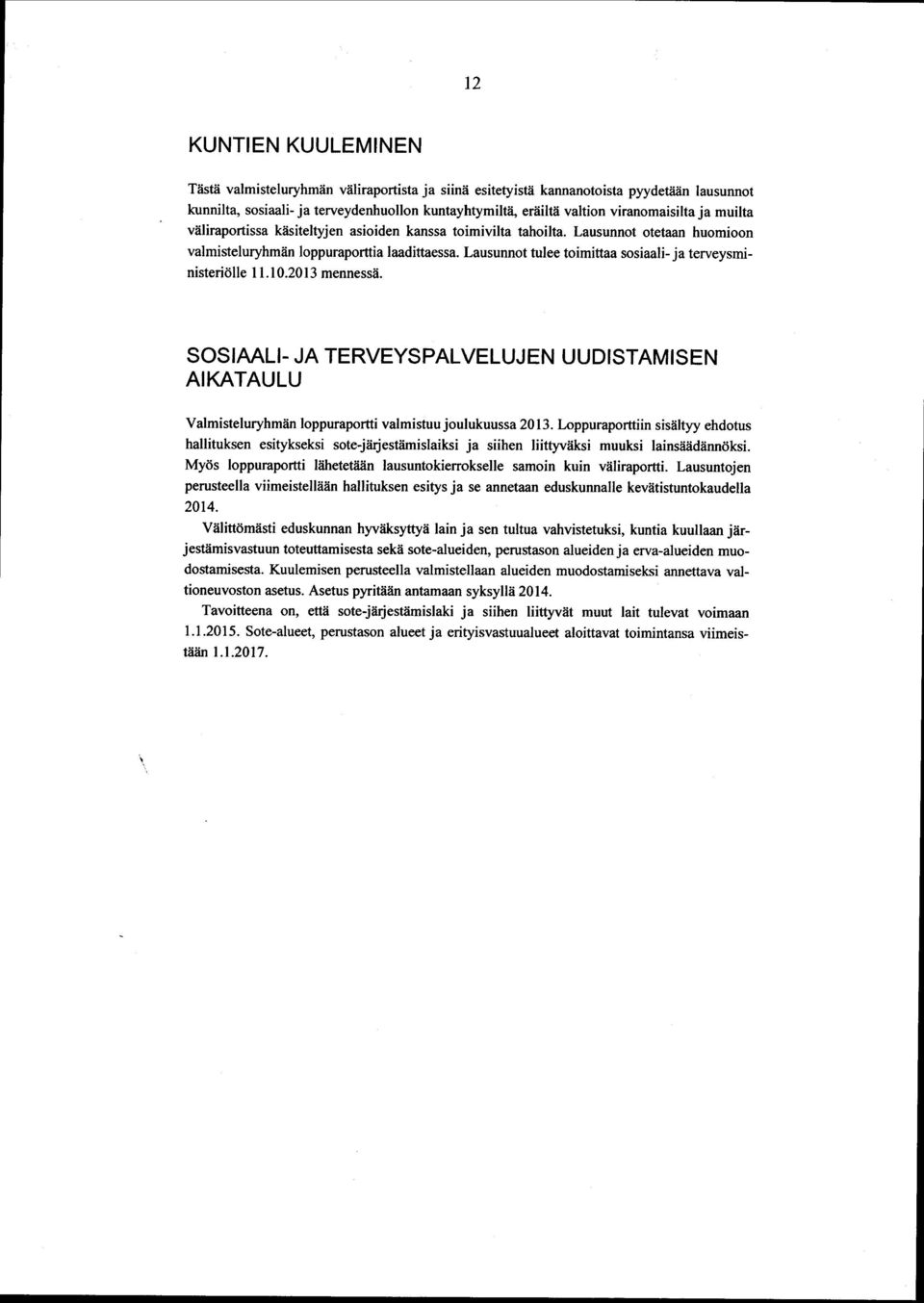 12

KUNTIEN KUULEMINEN

Tästä valmisteluryhmän väliraportista ja siinä esitetyistä kannanotoista pyydetään lausunnot kunnilta, sosiaali- ja terveydenhuollon kuntayhtymiltä, eräiltä valtion viranomaisilta ja muilta väliraportissa käsiteltyjen asioiden kanssa toimivilta tahoilta. Lausunnot otetaan huomioon valmisteluryhmän loppuraporttia laadittaessa. Lausunnot tulee toimittaa sosiaali- ja terveysministeriölle 11.10.2013 mennessä.

SOSIAALI- JA TERVEYSPALVELUJEN UUDISTAMISEN AIKATAULU

Valmisteluryhmän loppuraportti valmistuu joulukuussa 2013. Loppuraporttiin sisältyy ehdotus hallituksen esitykseksi sote-järjestämislaiksi ja siihen liittyväksi muuksi lainsäädännöksi. Myös loppuraportti lähetetään lausuntokierrokselle samoin kuin väliraportti. Lausuntojen perusteella viimeistellään hallituksen esitys ja se annetaan eduskunnalle kevätistuntokaudella 2014.

Välittömästi eduskunnan hyväksyttyä lain ja sen tultua vahvistetuksi, kuntia kuullaan järjestämisvastuun toteuttamisesta sekä sote-alueiden, perustason alueiden ja erva-alueiden muodostamisesta. Kuulemisen perusteella valmistellaan alueiden muodostamiseksi annettava valtioneuvoston asetus. Asetus pyritään antamaan syksyllä 2014.

Tavoitteena on, että sote-järjestämislaki ja siihen liittyvät muut lait tulevat voimaan 1.1.2015. Sote-alueet, perustason alueet ja erityisvastuualueet aloittavat toimintansa viimeistään 1.1.2017.